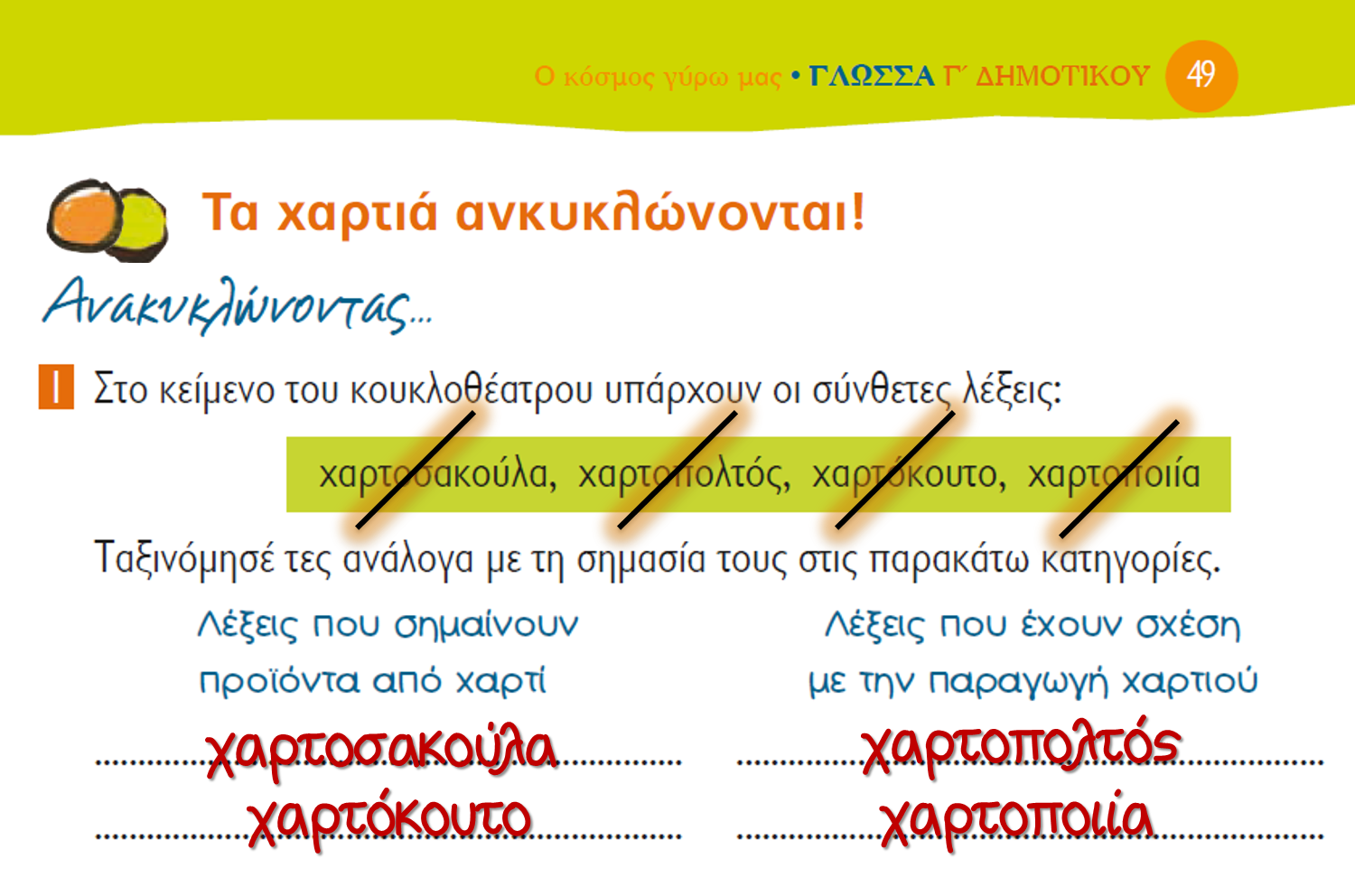 Ο κόσμος γύρω μας • ΓΛΩΣΣΑ Γ΄ ΔΗΜΟΤΙΚΟΥ 49

Τα χαρτιά ανκυκλώνονται!

Ανακυκλώνοντας...

1 Στο κείμενο του κουκλοθέατρου υπάρχουν οι σύνθετες λέξεις:

χαρτοσακούλα, χαρτοπολτός, χαρτόκουτο, χαρτοποιία

Ταξινόμησέ τες ανάλογα με τη σημασία τους στις παρακάτω κατηγορίες.

Λέξεις που σημαίνουν προϊόντα από χαρτί

χαρτοσακούλα
χαρτόκουτο

Λέξεις που έχουν σχέση με την παραγωγή χαρτιού

χαρτοπολτός
χαρτοποιία